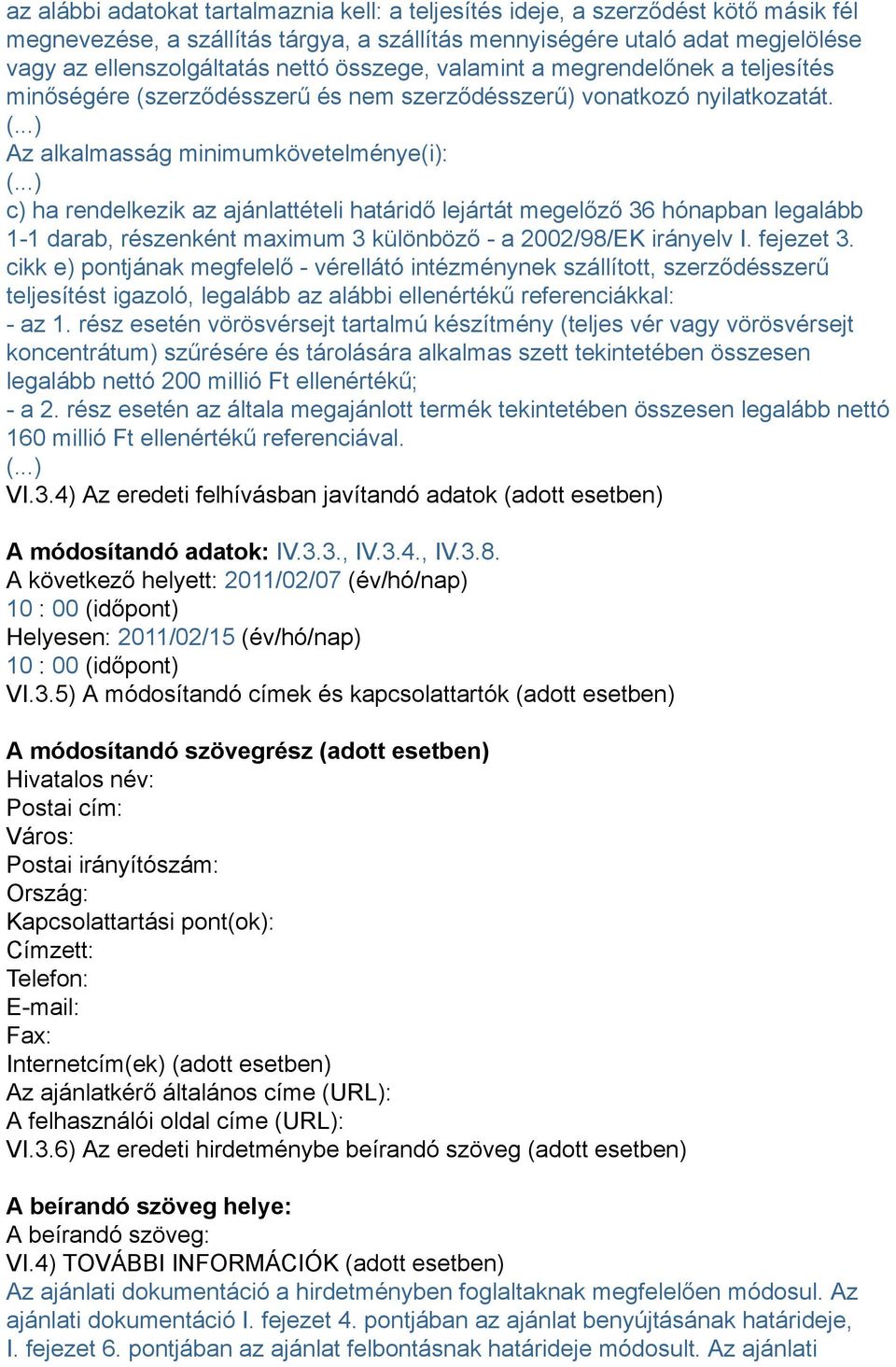 az alábbi adatokat tartalmaznia kell: a teljesítés ideje, a szerződést kötő másik fél megnevezése, a szállítás tárgya, a szállítás mennyiségére utaló adat megjelölése vagy az ellenszolgáltatás nettó összege, valamint a megrendelőnek a teljesítés minőségére (szerződésszerű és nem szerződésszerű) vonatkozó nyilatkozatát.
(...)
Az alkalmasság minimumkövetelménye(i):
(...)
c) ha rendelkezik az ajánlattételi határidő lejártát megelőző 36 hónapban legalább 1-1 darab, részenként maximum 3 különböző - a 2002/98/EK irányelv I. fejezet 3. cikk e) pontjának megfelelő - vérellátó intézménynek szállított, szerződésszerű teljesítést igazoló, legalább az alábbi ellenértékű referenciákkal:
- az 1. rész esetén vörösvérsejt tartalmú készítmény (teljes vér vagy vörösvérsejt koncentrátum) szűrésére és tárolására alkalmas szett tekintetében összesen legalább nettó 200 millió Ft ellenértékű;
- a 2. rész esetén az általa megajánlott termék tekintetében összesen legalább nettó 160 millió Ft ellenértékű referenciával.
(...)
VI.3.4) Az eredeti felhívásban javítandó adatok (adott esetben)

A módosítandó adatok: IV.3.3., IV.3.4., IV.3.8.
A következő helyett: 2011/02/07 (év/hó/nap)
10 : 00 (időpont)
Helyesen: 2011/02/15 (év/hó/nap)
10 : 00 (időpont)
VI.3.5) A módosítandó címek és kapcsolattartók (adott esetben)

A módosítandó szövegrész (adott esetben)
Hivatalos név:
Postai cím:
Város:
Postai irányítószám:
Ország:
Kapcsolattartási pont(ok):
Címzett:
Telefon:
E-mail:
Fax:
Internetcím(ek) (adott esetben)
Az ajánlatkérő általános címe (URL):
A felhasználói oldal címe (URL):
VI.3.6) Az eredeti hirdetménybe beírandó szöveg (adott esetben)

A beírandó szöveg helye:
A beírandó szöveg:
VI.4) TOVÁBBI INFORMÁCIÓK (adott esetben)
Az ajánlati dokumentáció a hirdetményben foglaltaknak megfelelően módosul. Az ajánlati dokumentáció I. fejezet 4. pontjában az ajánlat benyújtásának határideje, I. fejezet 6. pontjában az ajánlat felbontásnak határideje módosult. Az ajánlati